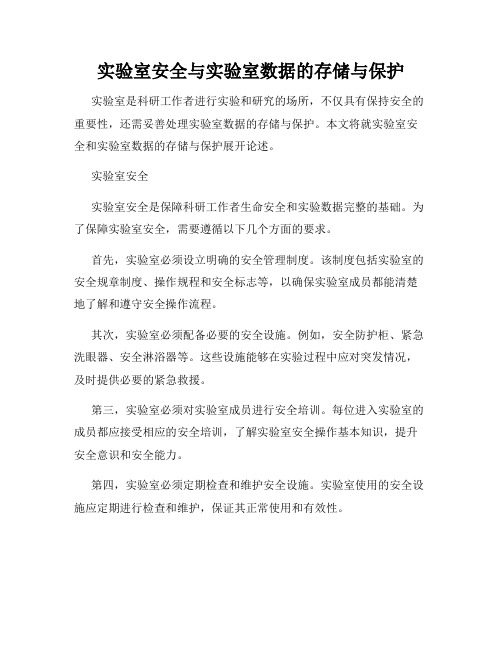 实验室安全与实验室数据的存储与保护

实验室是科研工作者进行实验和研究的场所，不仅具有保持安全的重要性，还需妥善处理实验室数据的存储与保护。本文将就实验室安全和实验室数据的存储与保护展开论述。

实验室安全

实验室安全是保障科研工作者生命安全和实验数据完整的基础。为了保障实验室安全，需要遵循以下几个方面的要求。

首先，实验室必须设立明确的安全管理制度。该制度包括实验室的安全规章制度、操作规程和安全标志等，以确保实验室成员都能清楚地了解和遵守安全操作流程。

其次，实验室必须配备必要的安全设施。例如，安全防护柜、紧急洗眼器、安全淋浴器等。这些设施能够在实验过程中应对突发情况，及时提供必要的紧急救援。

第三，实验室必须对实验室成员进行安全培训。每位进入实验室的成员都应接受相应的安全培训，了解实验室安全操作基本知识，提升安全意识和安全能力。

第四，实验室必须定期检查和维护安全设施。实验室使用的安全设施应定期进行检查和维护，保证其正常使用和有效性。